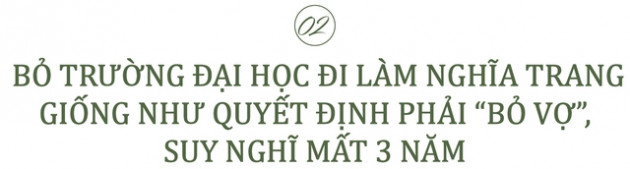 02

BỎ TRƯỜNG ĐẠI HỌC ĐI LÀM NGHĨA TRANG GIỐNG NHƯ QUYẾT ĐỊNH PHẢI “BỎ VỢ”, SUY NGHĨ MẤT 3 NĂM